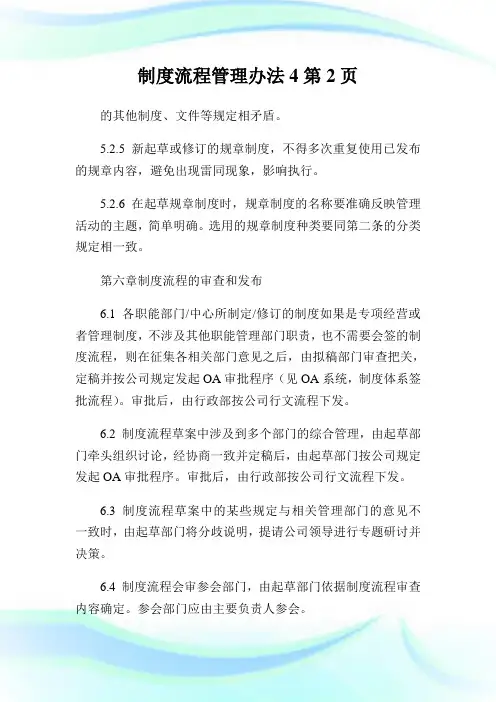 制度流程管理办法 4 第 2 页

的其他制度、文件等规定相矛盾。

5.2.5 新起草或修订的规章制度，不得多次重复使用已发布的规章内容，避免出现雷同现象，影响执行。

5.2.6 在起草规章制度时，规章制度的名称要准确反映管理活动的主题，简单明确。选用的规章制度种类要同第二条的分类规定相一致。

第六章制度流程的审查和发布

6.1 各职能部门/中心所制定/修订的制度如果是专项经营或者管理制度，不涉及其他职能管理部门职责，也不需要会签的制度流程，则在征集各相关部门意见之后，由拟稿部门审查把关，定稿并按公司规定发起 OA 审批程序（见 OA 系统，制度体系签批流程）。审批后，由行政部按公司行文流程下发。

6.2 制度流程草案中涉及到多个部门的综合管理，由起草部门牵头组织讨论，经协商一致并定稿后，由起草部门按公司规定发起 OA 审批程序。审批后，由行政部按公司行文流程下发。

6.3 制度流程草案中的某些规定与相关管理部门的意见不一致时，由起草部门将分歧说明，提请公司领导进行专题研讨并决策。

6.4 制度流程会审参会部门，由起草部门依据制度流程审查内容确定。参会部门应由主要负责人参会。